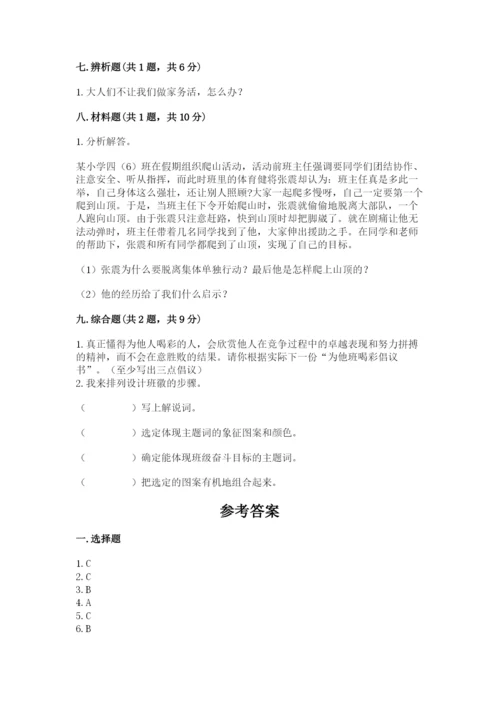 七. 辨析题（共 1 题，共 6 分）

1. 大人们不让我们做家务活，怎么办？

八. 材料题（共 1 题，共 10 分）

1. 分析解答。

某小学四（6）班在假期组织爬山活动，活动前班主任强调要同学们团结协作、注意安全、听从指挥，而此时班里的体育健将张震却认为：班主任真是多此一举，自己身体这么强壮，还让别人照顾?大家一起爬多慢呀，自己一定要第一个爬到山顶。于是，当班主任下令开始爬山时，张震就偷偷地脱离大部队，一个人跑向山顶。由于张震只注意赶路，快到山顶时却把脚崴了。就在剧痛让他无法动弹时，班主任带着几名同学找到了他，大家伸出援助之手。在同学和老师的帮助下，张震和所有同学都爬到了山顶，实现了自己的目标。

（1）张震为什么要脱离集体单独行动？最后他是怎样爬上山顶的？

（2）他的经历给了我们什么启示？

九. 综合题（共 2 题，共 9 分）

1. 真正懂得为他人喝彩的人，会欣赏他人在竞争过程中的卓越表现和努力拼搏的精神，而不会在意胜败的结果。请你根据实际下一份“为他班喝彩倡议书”。（至少写出三点倡议）
2. 我来排列设计班徽的步骤。

（　　　）写上解说词。

（　　　）选定体现主题词的象征图案和颜色。

（　　　）确定能体现班级奋斗目标的主题词。

（　　　）把选定的图案有机地组合起来。

参考答案

一. 选择题

1. C
2. C
3. B
4. A
5. C
6. B